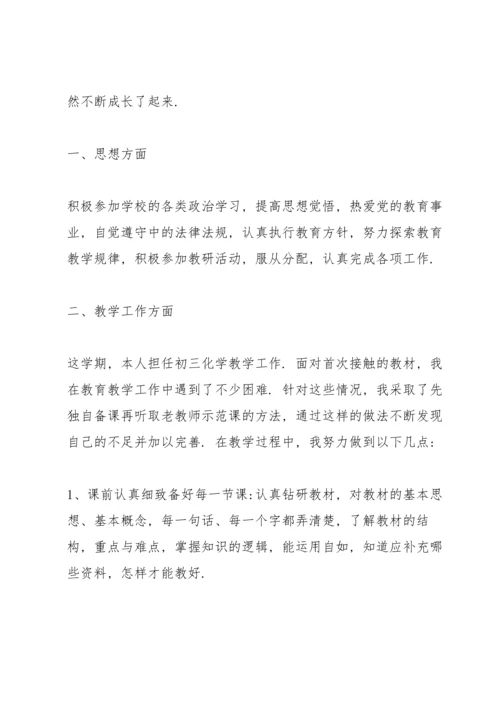 然不断成长了起来.

一、思想方面

积极参加学校的各类政治学习，提高思想觉悟，热爱党的教育事业，自觉遵守中的法律法规，认真执行教育方针，努力探索教育教学规律，积极参加教研活动，服从分配，认真完成各项工作.

二、教学工作方面

这学期，本人担任初三化学教学工作. 面对首次接触的教材，我在教育教学工作中遇到了不少困难. 针对这些情况，我采取了先独自备课再听取老教师示范课的方法，通过这样的做法不断发现自己的不足并加以完善. 在教学过程中，我努力做到以下几点：

1、课前认真细致备好每一节课：认真钻研教材，对教材的基本思想、基本概念，每一句话、每一个字都弄清楚，了解教材的结构，重点与难点，掌握知识的逻辑，能运用自如，知道应补充哪些资料，怎样才能教好.